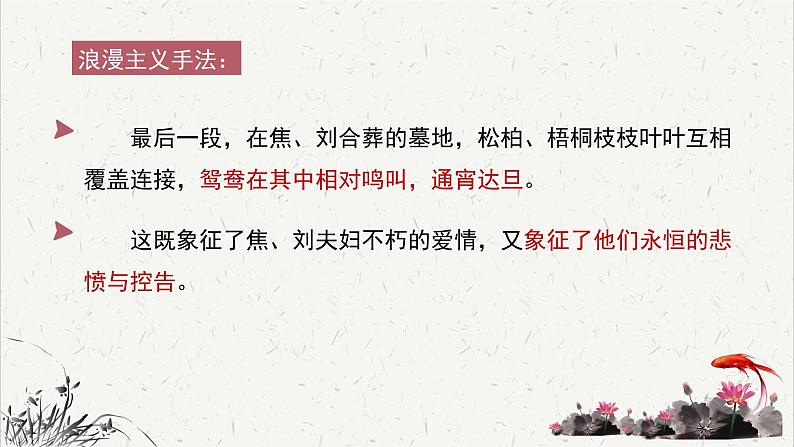 浪漫主义手法：

最后一段，在焦、刘合葬的墓地，松柏、梧桐枝枝叶叶互相覆盖连接，鸳鸯在其中相对鸣叫，通宵达旦。

这既象征了焦、刘夫妇不朽的爱情，又象征了他们永恒的悲愤与控告。